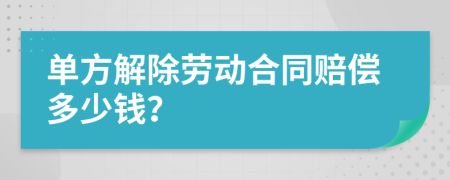 单方解除劳动合同赔偿多少钱?